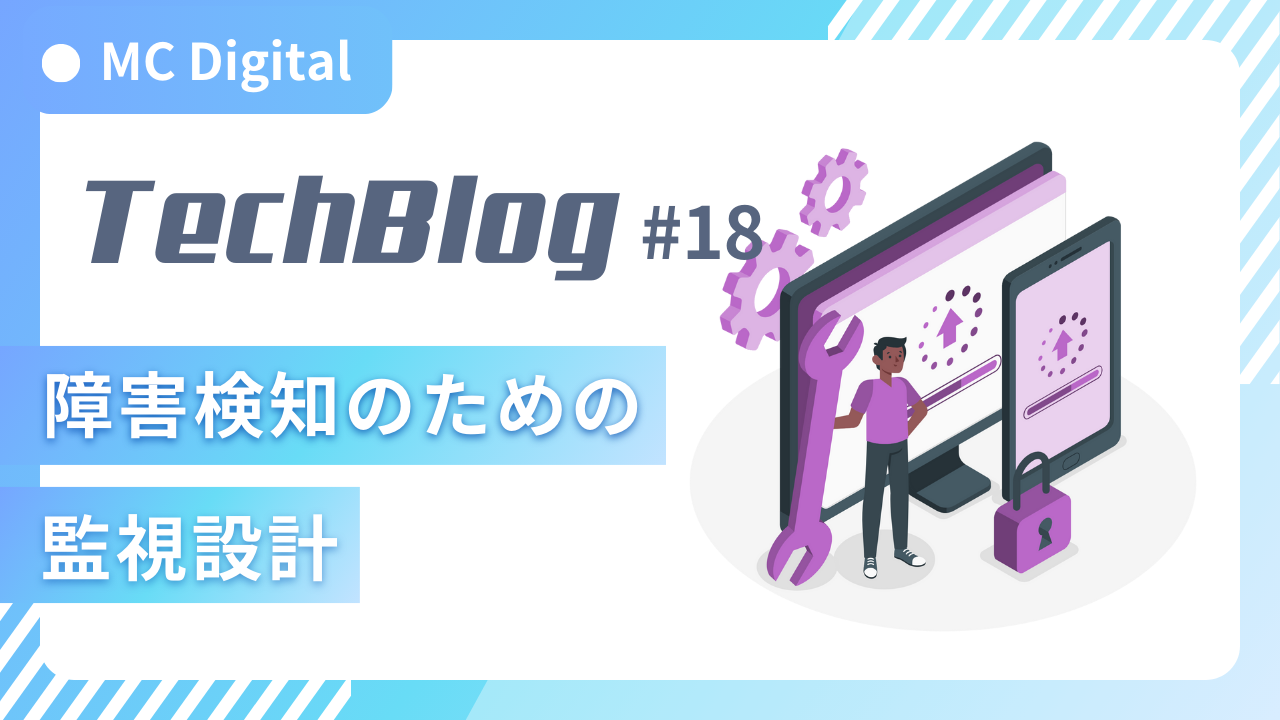 MC Digital

TechBlog #18

障害検知のための

監視設計